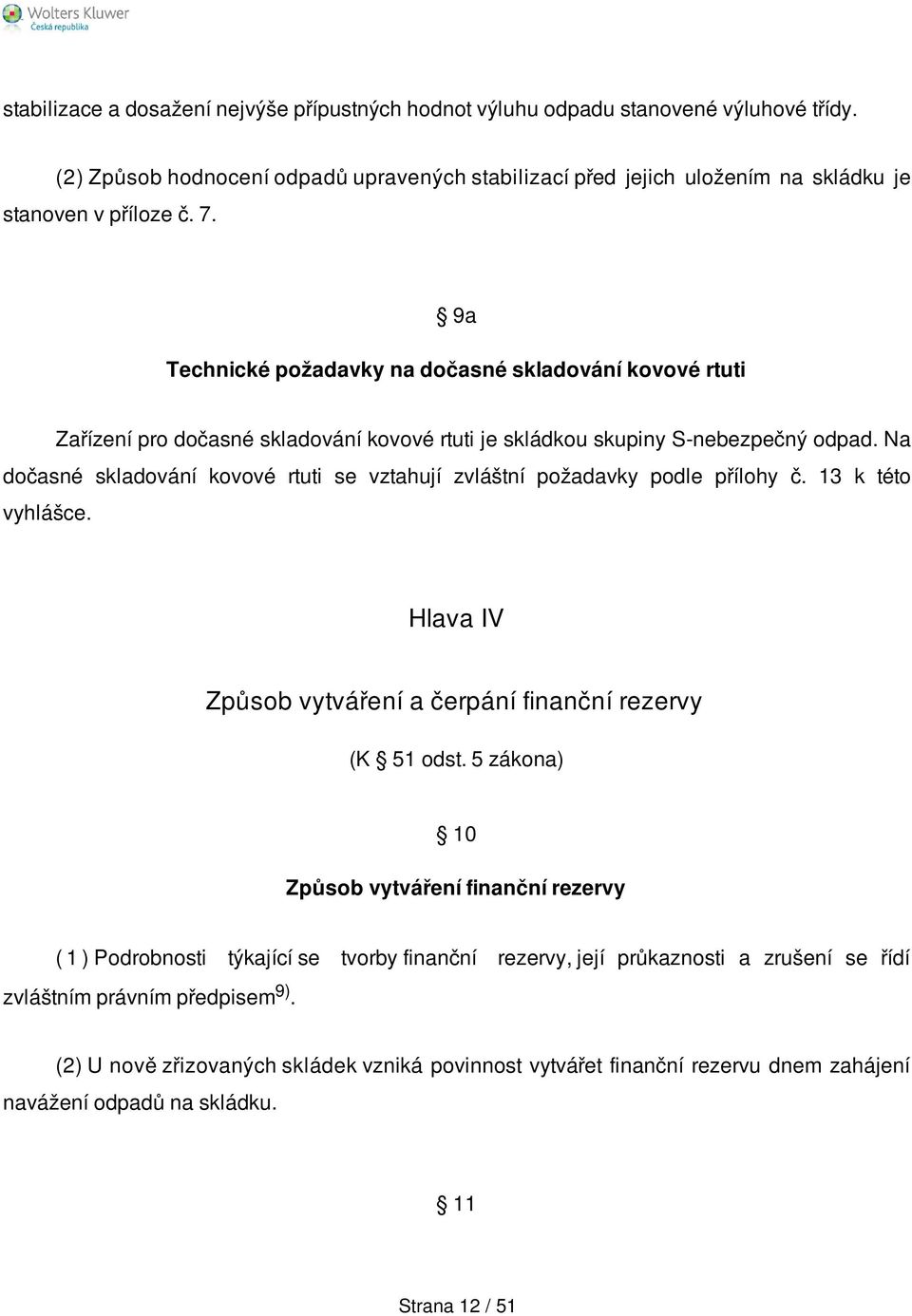 Wolters Kluwer
Česká republika

stabilizace a dosažení nejvýše přípustných hodnot výluhu odpadu stanovené výluhové třídy.

(2) Způsob hodnocení odpadů upravených stabilizací před jejich uložením na skládku je stanoven v příloze č. 7.

§ 9a

Technické požadavky na dočasné skladování kovové rtuti

Zařízení pro dočasné skladování kovové rtuti je skládkou skupiny S-nebezpečný odpad. Na dočasné skladování kovové rtuti se vztahují zvláštní požadavky podle přílohy č. 13 k této vyhlášce.

Hlava IV

Způsob vytváření a čerpání finanční rezervy

(K § 51 odst. 5 zákona)

§ 10

Způsob vytváření finanční rezervy

( 1 ) Podrobnosti týkající se tvorby finanční rezervy, její průkaznosti a zrušení se řídí zvláštním právním předpisem$^{9)}$.

(2) U nově zřizovaných skládek vzniká povinnost vytvářet finanční rezervu dnem zahájení navážení odpadů na skládku.

§ 11

Strana 12 / 51